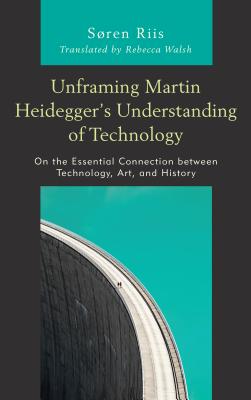 Søren Riis
Translated by Rebecca Walsh

Unframing Martin Heidegger's Understanding of Technology

On the Essential Connection between Technology, Art, and History